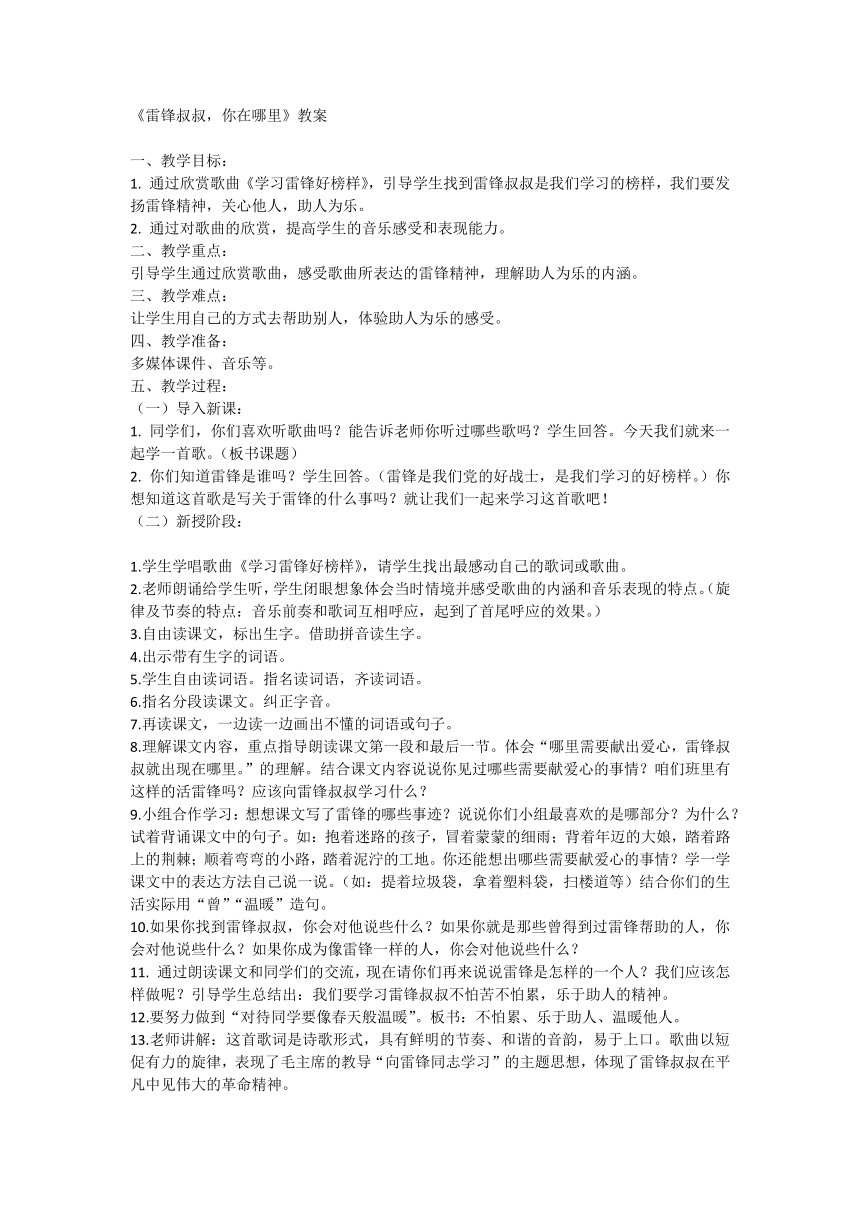 《雷锋叔叔，你在哪里》教案

一、教学目标：
1. 通过欣赏歌曲《学习雷锋好榜样》，引导学生找到雷锋叔叔是我们学习的榜样，我们要发扬雷锋精神，关心他人，助人为乐。
2. 通过对歌曲的欣赏，提高学生的音乐感受和表现能力。
二、教学重点：
引导学生通过欣赏歌曲，感受歌曲所表达的雷锋精神，理解助人为乐的内涵。
三、教学难点：
让学生用自己的方式去帮助别人，体验助人为乐的感受。
四、教学准备：
多媒体课件、音乐等。
五、教学过程：
（一）导入新课：
1. 同学们，你们喜欢听歌曲吗？能告诉老师你听过哪些歌吗？学生回答。今天我们就来一起学一首歌。（板书课题）
2. 你们知道雷锋是谁吗？学生回答。（雷锋是我们党的好战士，是我们学习的好榜样。）你想知道这首歌是写关于雷锋的什么事吗？就让我们一起来学习这首歌吧！
（二）新授阶段：

1.学生学唱歌曲《学习雷锋好榜样》，请学生找出最感动自己的歌词或歌曲。
2.老师朗诵给学生听，学生闭眼想象体会当时情境并感受歌曲的内涵和音乐表现的特点。（旋律及节奏的特点：音乐前奏和歌词互相呼应，起到了首尾呼应的效果。）
3.自由读课文，标出生字。借助拼音读生字。
4.出示带有生字的词语。
5.学生自由读词语。指名读词语，齐读词语。
6.指名分段读课文。纠正字音。
7.再读课文，一边读一边画出不懂的词语或句子。
8.理解课文内容，重点指导朗读课文第一段和最后一节。体会“哪里需要献出爱心，雷锋叔叔就出现在哪里。”的理解。结合课文内容说说你见过哪些需要献爱心的事情？咱们班里有这样的活雷锋吗？应该向雷锋叔叔学习什么？
9.小组合作学习：想想课文写了雷锋的哪些事迹？说说你们小组最喜欢的是哪部分？为什么？试着背诵课文中的句子。如：抱着迷路的孩子，冒着蒙蒙的细雨；背着年迈的大娘，踏着路上的荆棘；顺着弯弯的小路，踏着泥泞的工地。你还能想出哪些需要献爱心的事情？学一学课文中的表达方法自己说一说。（如：提着垃圾袋，拿着塑料袋，扫楼道等）结合你们的生活实际用“曾”“温暖”造句。
10.如果你找到雷锋叔叔，你会对他说些什么？如果你就是那些曾得到过雷锋帮助的人，你会对他说些什么？如果你成为像雷锋一样的人，你会对他说些什么？
11. 通过朗读课文和同学们的交流，现在请你们再来说说雷锋是怎样的一个人？我们应该怎样做呢？引导学生总结出：我们要学习雷锋叔叔不怕苦不怕累，乐于助人的精神。
12.要努力做到“对待同学要像春天般温暖”。板书：不怕累、乐于助人、温暖他人。
13.老师讲解：这首歌词是诗歌形式，具有鲜明的节奏、和谐的音韵，易于上口。歌曲以短促有力的旋律，表现了毛主席的教导“向雷锋同志学习”的主题思想，体现了雷锋叔叔在平凡中见伟大的革命精神。